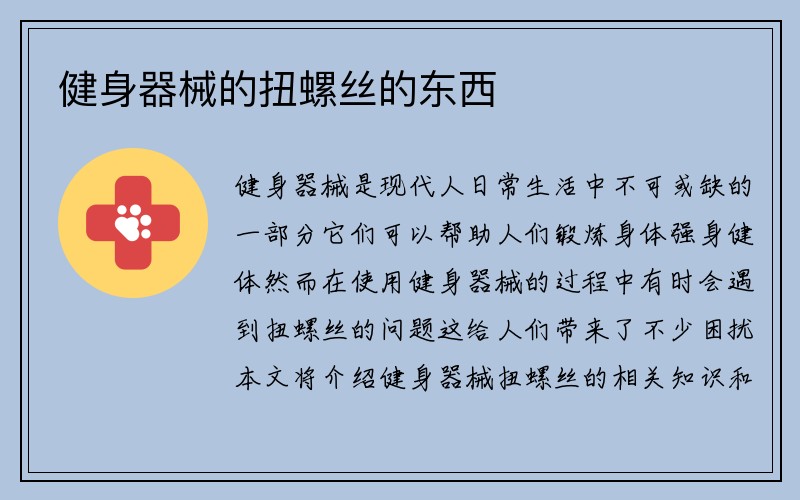 健身器械的扭螺丝的东西

健身器械是现代人日常生活中不可或缺的一部分它们可以帮助人们锻炼身体强身健体然而在使用健身器械的过程中有时会遇到扭螺丝的问题这给人们带来了不少困扰本文将介绍健身器械扭螺丝的相关知识和